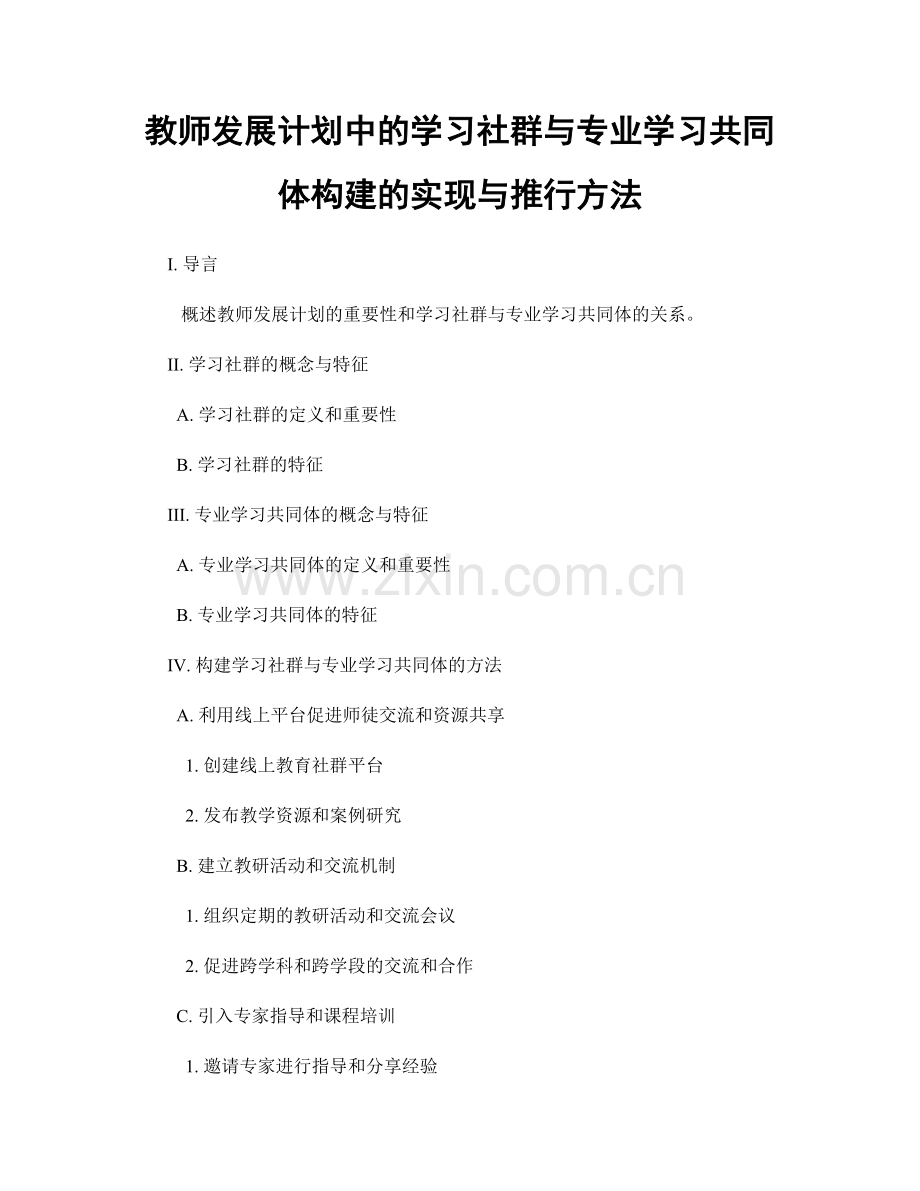 教师发展计划中的学习社群与专业学习共同体构建的实现与推行方法

I.导言

概述教师发展计划的重要性和学习社群与专业学习共同体的关系。

II.学习社群的概念与特征

A.学习社群的定义和重要性

B.学习社群的特征

III.专业学习共同体的概念与特征

A.专业学习共同体的定义和重要性

B.专业学习共同体的特征

IV.构建学习社群与专业学习共同体的方法

A.利用线上平台促进师徒交流和资源共享

1.创建线上教育社群平台

2.发布教学资源和案例研究

B.建立教研活动和交流机制

1.组织定期的教研活动和交流会议

2.促进跨学科和跨学段的交流和合作

C.引入专家指导和课程培训

1.邀请专家进行指导和分享经验

www.zixin.com.cn